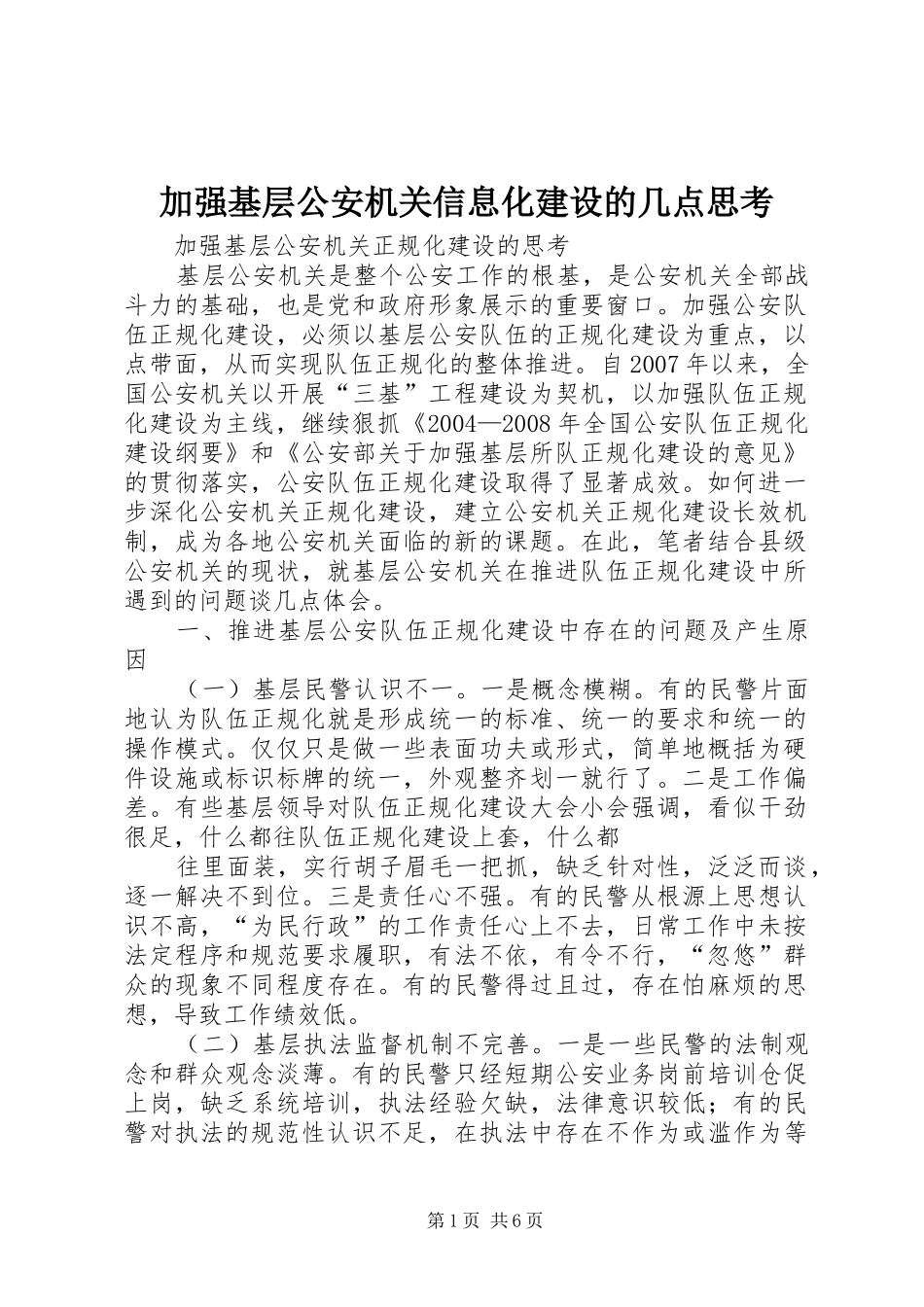 加强基层公安机关信息化建设的几点思考

加强基层公安机关正规化建设的思考

基层公安机关是整个公安工作的根基，是公安机关全部战斗力的基础，也是党和政府形象展示的重要窗口。加强公安队伍正规化建设，必须以基层公安队伍的正规化建设为重点，以点带面，从而实现队伍正规化的整体推进。自2007年以来，全国公安机关以开展“三基”工程建设为契机，以加强队伍正规化建设为主线，继续狠抓《2004—2008年全国公安队伍正规化建设纲要》和《公安部关于加强基层所队正规化建设的意见》的贯彻落实，公安队伍正规化建设取得了显著成效。如何进一步深化公安机关正规化建设，建立公安机关正规化建设长效机制，成为各地公安机关面临的新的课题。在此，笔者结合县级公安机关的现状，就基层公安机关在推进队伍正规化建设中所遇到的问题谈几点体会。

一、推进基层公安队伍正规化建设中存在的问题及产生原因

（一）基层民警认识不一。一是概念模糊。有的民警片面地认为队伍正规化就是形成统一的标准、统一的要求和统一的操作模式。仅仅只是做一些表面功夫或形式，简单地概括为硬件设施或标识标牌的统一，外观整齐划一就行了。二是工作偏差。有些基层领导对队伍正规化建设大会小会强调，看似干劲很足，什么都往队伍正规化建设上套，什么都

往里面装，实行胡子眉毛一把抓，缺乏针对性，泛泛而谈，逐一解决不到位。三是责任心不强。有的民警从根源上思想认识不高，“为民行政”的工作责任心上不去，日常工作中未按法定程序和规范要求履职，有法不依，有令不行，“忽悠”群众的现象不同程度存在。有的民警得过且过，存在怕麻烦的思想，导致工作绩效低。

（二）基层执法监督机制不完善。一是一些民警的法制观念和群众观念淡薄。有的民警只经短期公安业务岗前培训仓促上岗，缺乏系统培训，执法经验欠缺，法律意识较低；有的民警对执法的规范性认识不足，在执法中存在不作为或滥作为等

第1页 共6页